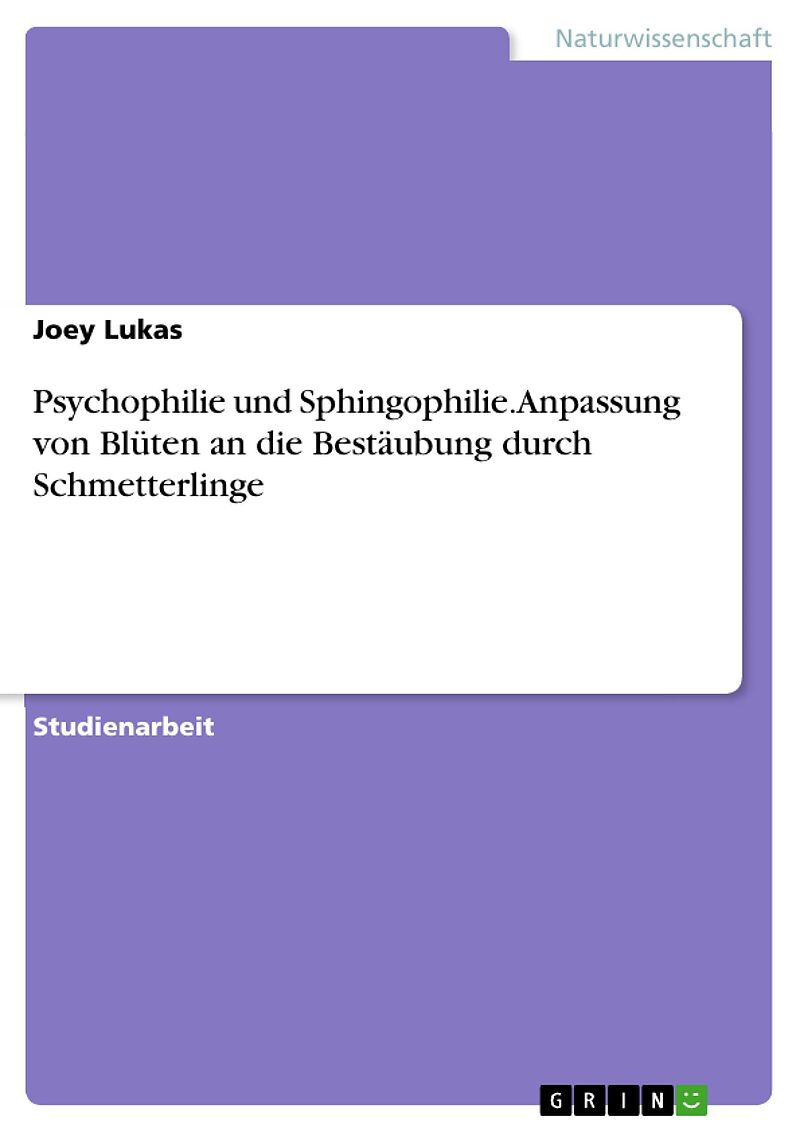 Naturwissenschaft

Joey Lukas

Psychophilie und Sphingophilie.Anpassung von Blüten an die Bestäubung durch Schmetterlinge

Studienarbeit

GRIN